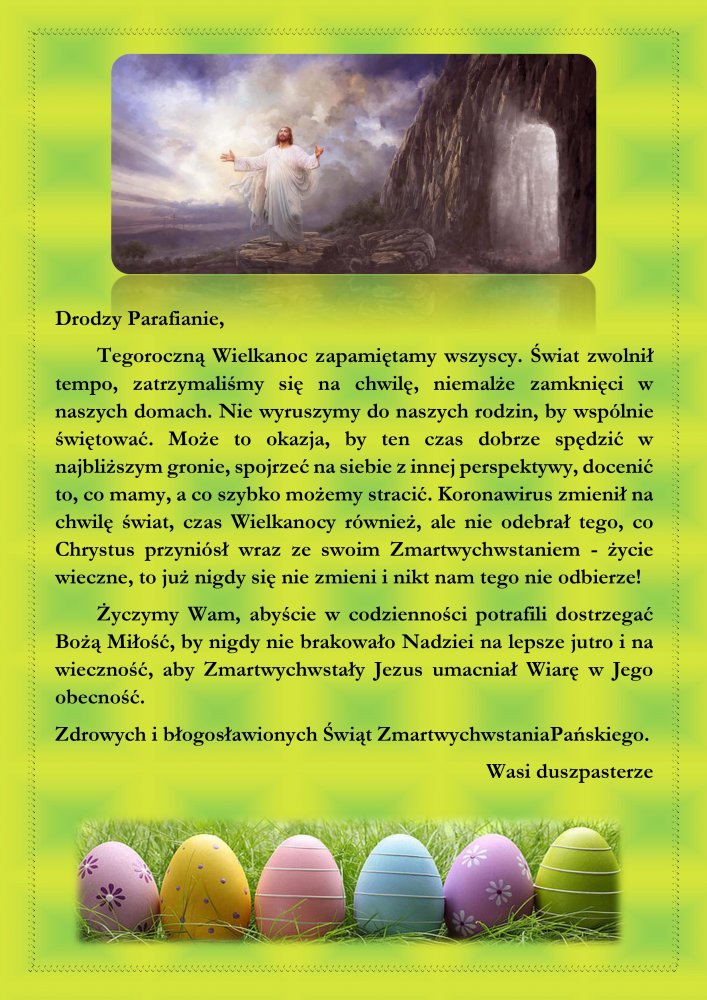 Drodzy Parafianie,

Tegoroczną Wielkanoc zapamiętamy wszyscy. Świat zwolnił tempo, zatrzymaliśmy się na chwilę, niemalże zamknięci w naszych domach. Nie wyruszymy do naszych rodzin, by wspólnie świętować. Może to okazja, by ten czas dobrze spędzić w najbliższym gronie, spojrzeć na siebie z innej perspektywy, docenić to, co mamy, a co szybko możemy stracić. Koronawirus zmienił na chwilę świat, czas Wielkanocy również, ale nie odebrał tego, co Chrystus przyniósł wraz ze swoim Zmartwychwstaniem - życie wieczne, to już nigdy się nie zmieni i nikt nam tego nie odbierze!

Życzymy Wam, abyście w codzienności potrafili dostrzegać Bożą Miłość, by nigdy nie brakowało Nadziei na lepsze jutro i na wieczność, aby Zmartwychwstały Jezus umacniał Wiarę w Jego obecność.

Zdrowych i błogosławionych Świąt ZmartwychwstaniaPańskiego.

Wasi duszpasterze